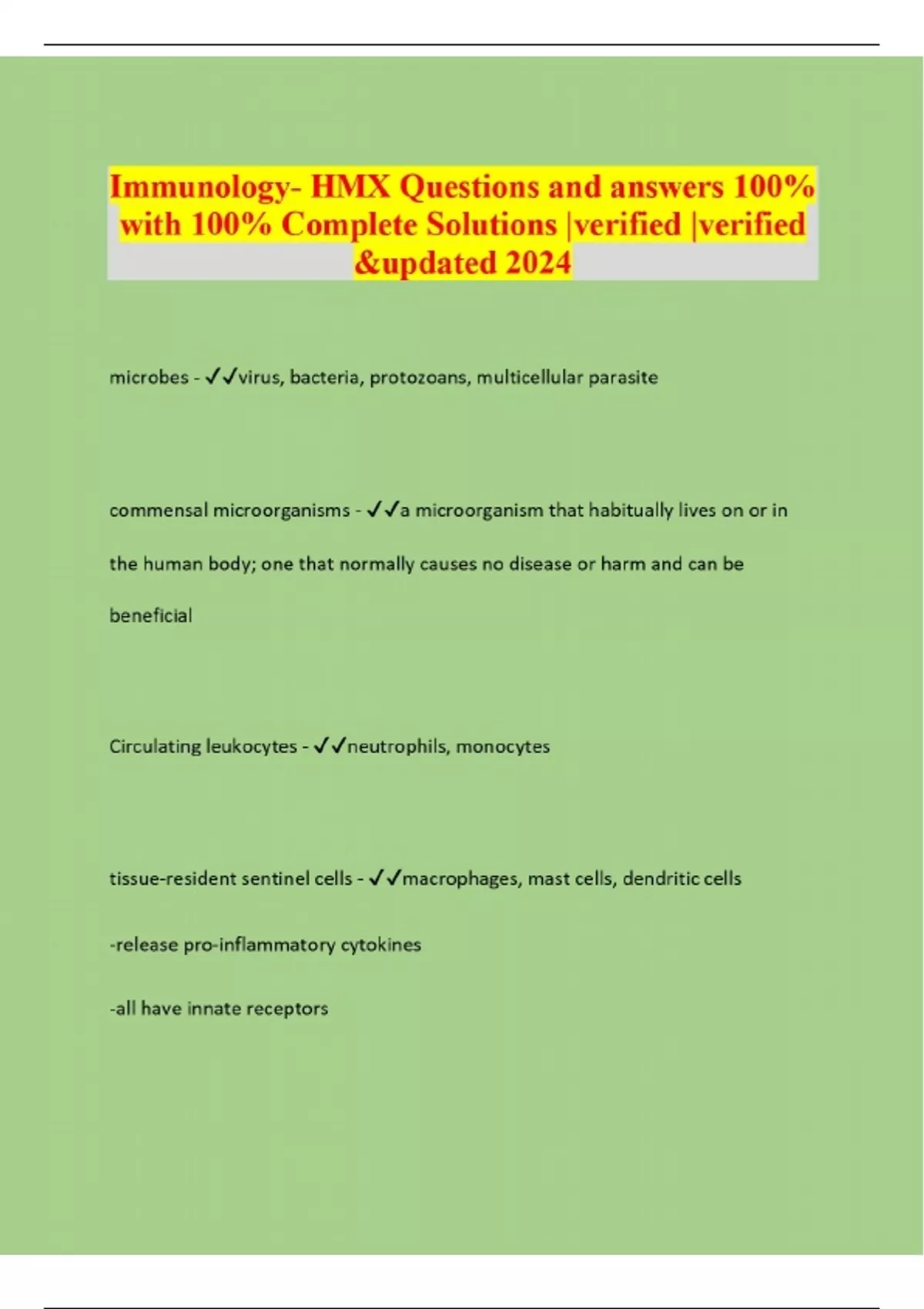 Immunology- HMX Questions and answers 100% with 100% Complete Solutions |verified |verified &updated 2024

microbes - ✓✓virus, bacteria, protozoans, multicellular parasite

commensal microorganisms - ✓✓a microorganism that habitually lives on or in the human body; one that normally causes no disease or harm and can be beneficial

Circulating leukocytes - ✓✓neutrophils, monocytes

tissue-resident sentinel cells - ✓✓macrophages, mast cells, dendritic cells

-release pro-inflammatory cytokines

-all have innate receptors